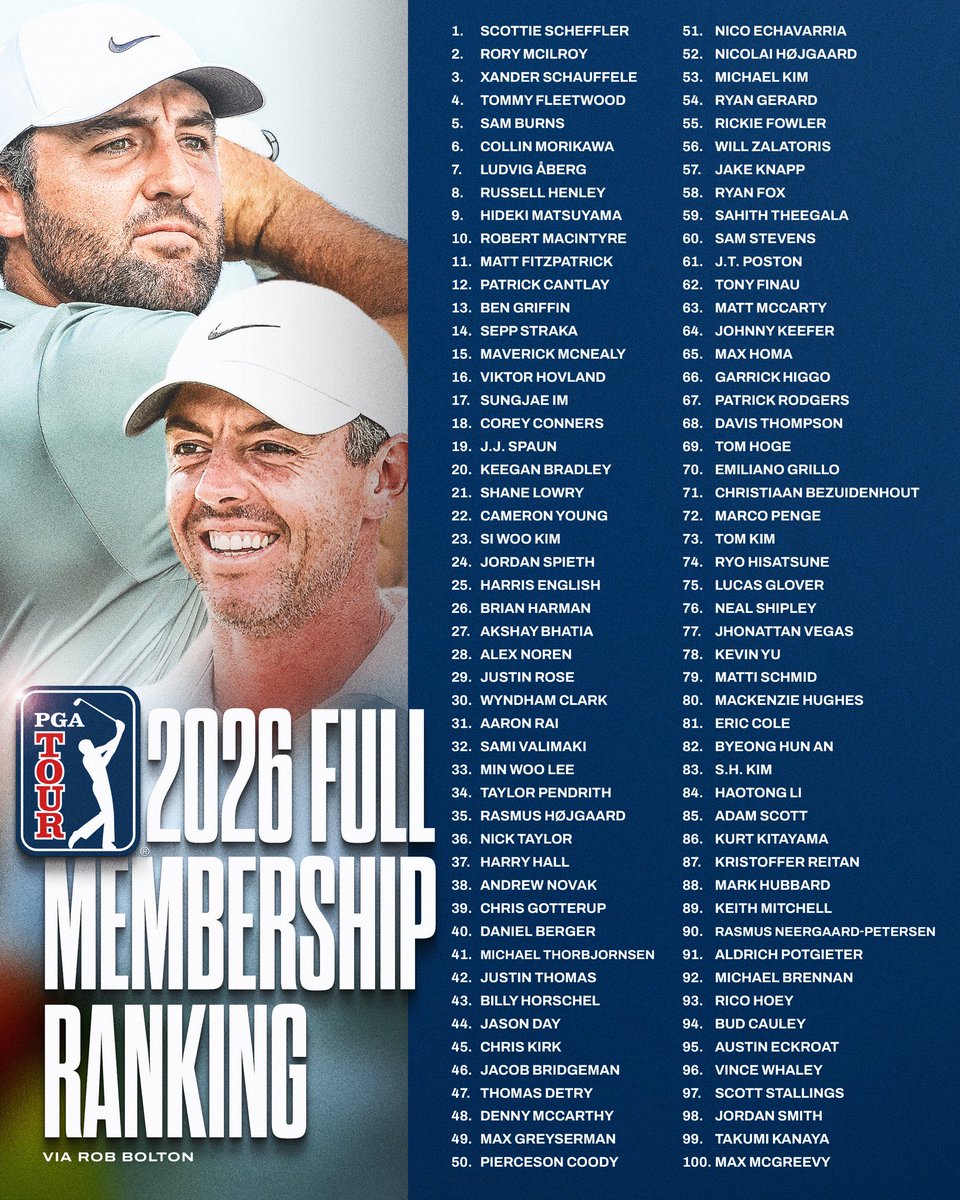 PGA TOUR

2026 FULL MEMBERSHIP RANKING

VIA ROB BOLTON

1. SCOTTIE SCHEFFLER
2. RORY MCILROY
3. XANDER SCHAUFFELE
4. TOMMY FLEETWOOD
5. SAM BURNS
6. COLLIN MORIKAWA
7. LUDVIG ÅBERG
8. RUSSELL HENLEY
9. HIDEKI MATSUYAMA
10. ROBERT MACINTYRE
11. MATT FITZPATRICK
12. PATRICK CANTLAY
13. BEN GRIFFIN
14. SEPP STRAKA
15. MAVERICK MCNEALY
16. VIKTOR HOVLAND
17. SUNGJAE IM
18. COREY CONNERS
19. J.J. SPAUN
20. KEEGAN BRADLEY
21. SHANE LOWRY
22. CAMERON YOUNG
23. SI WOO KIM
24. JORDAN SPIETH
25. HARRIS ENGLISH
26. BRIAN HARMAN
27. AKSHAY BHATIA
28. ALEX NOREN
29. JUSTIN ROSE
30. WYNDHAM CLARK
31. AARON RAI
32. SAMI VALIMAKI
33. MIN WOO LEE
34. TAYLOR PENDRITH
35. RASMUS HØJGAARD
36. NICK TAYLOR
37. HARRY HALL
38. ANDREW NOVAK
39. CHRIS GOTTERUP
40. DANIEL BERGER
41. MICHAEL THORBJORNSEN
42. JUSTIN THOMAS
43. BILLY HORSCHEL
44. JASON DAY
45. CHRIS KIRK
46. JACOB BRIDGEMAN
47. THOMAS DETRY
48. DENNY MCCARTHY
49. MAX GREYSERMAN
50. PIERCESON COODY
51. NICO ECHAVARRIA
52. NICOLAI HØJGAARD
53. MICHAEL KIM
54. RYAN GERARD
55. RICKIE FOWLER
56. WILL ZALATORIS
57. JAKE KNAPP
58. RYAN FOX
59. SAHITH THEEGALA
60. SAM STEVENS
61. J.T. POSTON
62. TONY FINAU
63. MATT MCCARTY
64. JOHNNY KEEFER
65. MAX HOMA
66. GARRICK HIGGO
67. PATRICK RODGERS
68. DAVIS THOMPSON
69. TOM HOGE
70. EMILIANO GRILLO
71. CHRISTIAAN BEZUIDENHOUT
72. MARCO PENGE
73. TOM KIM
74. RYO HISATSUNE
75. LUCAS GLOVER
76. NEAL SHIPLEY
77. JHONATTAN VEGAS
78. KEVIN YU
79. MATTI SCHMID
80. MACKENZIE HUGHES
81. ERIC COLE
82. BYEONG HUN AN
83. S.H. KIM
84. HAOTONG LI
85. ADAM SCOTT
86. KURT KITAYAMA
87. KRISTOFFER REITAN
88. MARK HUBBARD
89. KEITH MITCHELL
90. RASMUS NEERGAARD-PETERSEN
91. ALDRICH POTGIETER
92. MICHAEL BRENNAN
93. RICO HOEY
94. BUD CAULEY
95. AUSTIN ECKROAT
96. VINCE WHALEY
97. SCOTT STALLINGS
98. JORDAN SMITH
99. TAKUMI KANAYA
100. MAX MCGREEVY